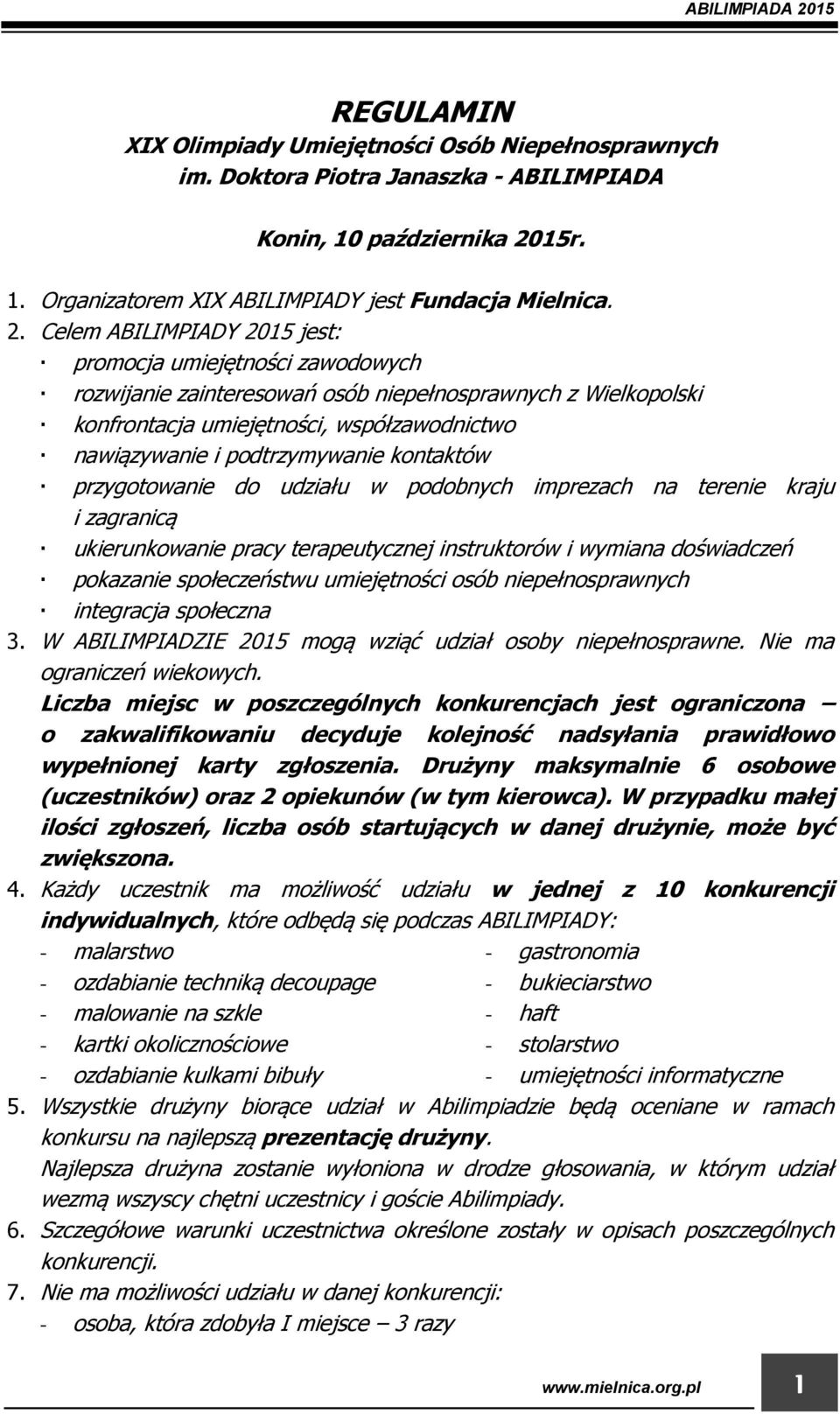 ABILIMPIADA 2015

REGULAMIN
XIX Olimpiady Umiejętności Osób Niepełnosprawnych
im. Doktora Piotra Janaszka - ABILIMPIADA

Konin, 10 października 2015r.

1. Organizatorem XIX ABILIMPIADY jest Fundacja Mielnica.
2. Celem ABILIMPIADY 2015 jest:
· promocja umiejętności zawodowych
· rozwijanie zainteresowań osób niepełnosprawnych z Wielkopolski
· konfrontacja umiejętności, współzawodnictwo
· nawiązywanie i podtrzymywanie kontaktów
· przygotowanie do udziału w podobnych imprezach na terenie kraju i zagranicą
· ukierunkowanie pracy terapeutycznej instruktorów i wymiana doświadczeń
· pokazanie społeczeństwu umiejętności osób niepełnosprawnych
· integracja społeczna
3. W ABILIMPIADZIE 2015 mogą wziąć udział osoby niepełnosprawne. Nie ma ograniczeń wiekowych.
Liczba miejsc w poszczególnych konkurencjach jest ograniczona – o zakwalifikowaniu decyduje kolejność nadsyłania prawidłowo wypełnionej karty zgłoszenia. Drużyny maksymalnie 6 osobowe (uczestników) oraz 2 opiekunów (w tym kierowca). W przypadku małej ilości zgłoszeń, liczba osób startujących w danej drużynie, może być zwiększona.
4. Każdy uczestnik ma możliwość udziału w jednej z 10 konkurencji indywidualnych, które odbędą się podczas ABILIMPIADY:
- malarstwo
- ozdabianie techniką decoupage
- malowanie na szkle
- kartki okolicznościowe
- ozdabianie kulkami bibuły
- gastronomia
- bukieciarstwo
- haft
- stolarstwo
- umiejętności informatyczne
5. Wszystkie drużyny biorące udział w Abilimpiadzie będą oceniane w ramach konkursu na najlepszą prezentację drużyny.
Najlepsza drużyna zostanie wyłoniona w drodze głosowania, w którym udział wezmą wszyscy chętni uczestnicy i goście Abilimpiady.
6. Szczegółowe warunki uczestnictwa określone zostały w opisach poszczególnych konkurencji.
7. Nie ma możliwości udziału w danej konkurencji:
- osoba, która zdobyła I miejsce – 3 razy

www.mielnica.org.pl 1